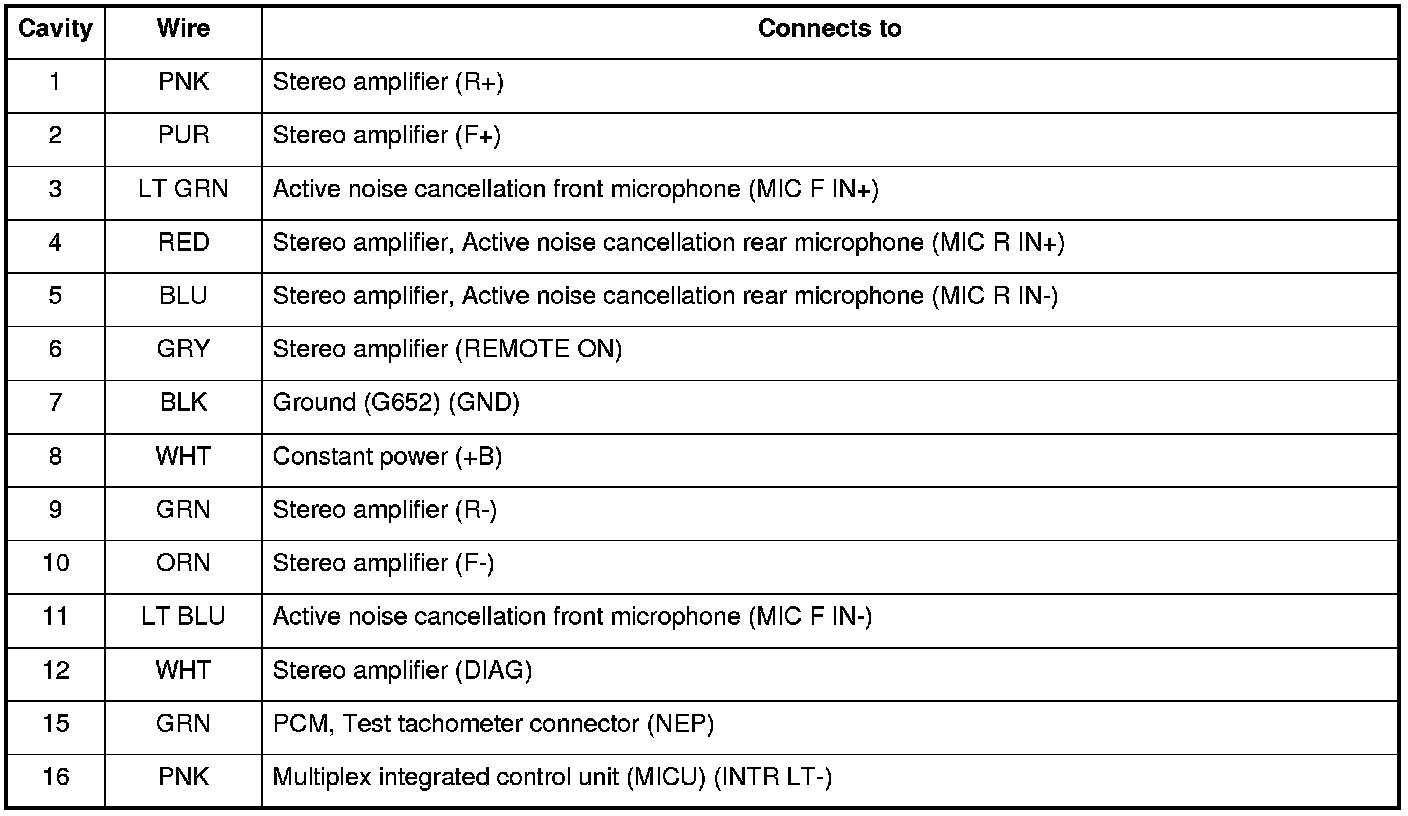 | Cavity | Wire | Connects to |
|---|---|---|
| 1 | PNK | Stereo amplifier (R+) |
| 2 | PUR | Stereo amplifier (F+) |
| 3 | LT GRN | Active noise cancellation front microphone (MIC F IN+) |
| 4 | RED | Stereo amplifier, Active noise cancellation rear microphone (MIC R IN+) |
| 5 | BLU | Stereo amplifier, Active noise cancellation rear microphone (MIC R IN-) |
| 6 | GRY | Stereo amplifier (REMOTE ON) |
| 7 | BLK | Ground (G652) (GND) |
| 8 | WHT | Constant power (+B) |
| 9 | GRN | Stereo amplifier (R-) |
| 10 | ORN | Stereo amplifier (F-) |
| 11 | LT BLU | Active noise cancellation front microphone (MIC F IN-) |
| 12 | WHT | Stereo amplifier (DIAG) |
| 15 | GRN | PCM, Test tachometer connector (NEP) |
| 16 | PNK | Multiplex integrated control unit (MICU) (INTR LT-) |